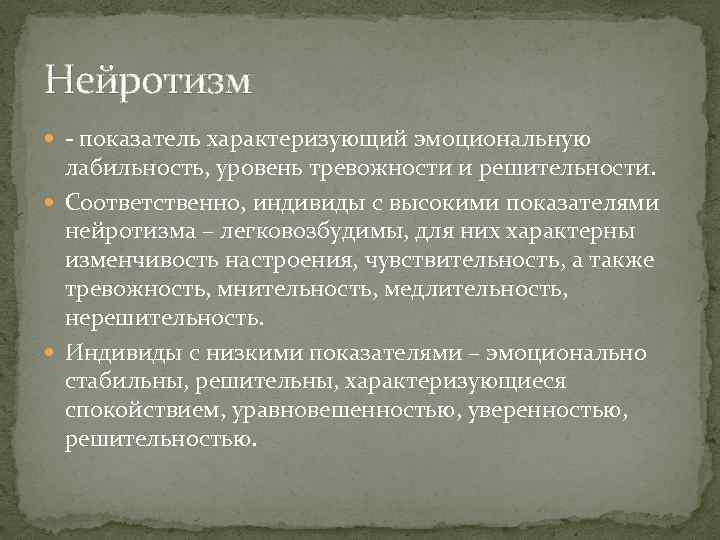 Нейротизм

- показатель характеризующий эмоциональную лабильность, уровень тревожности и решительности.

Соответственно, индивиды с высокими показателями нейротизма – легковозбудимы, для них характерны изменчивость настроения, чувствительность, а также тревожность, мнительность, медлительность, нерешительность.

Индивиды с низкими показателями – эмоционально стабильны, решительны, характеризующиеся спокойствием, уравновешенностью, уверенностью, решительностью.